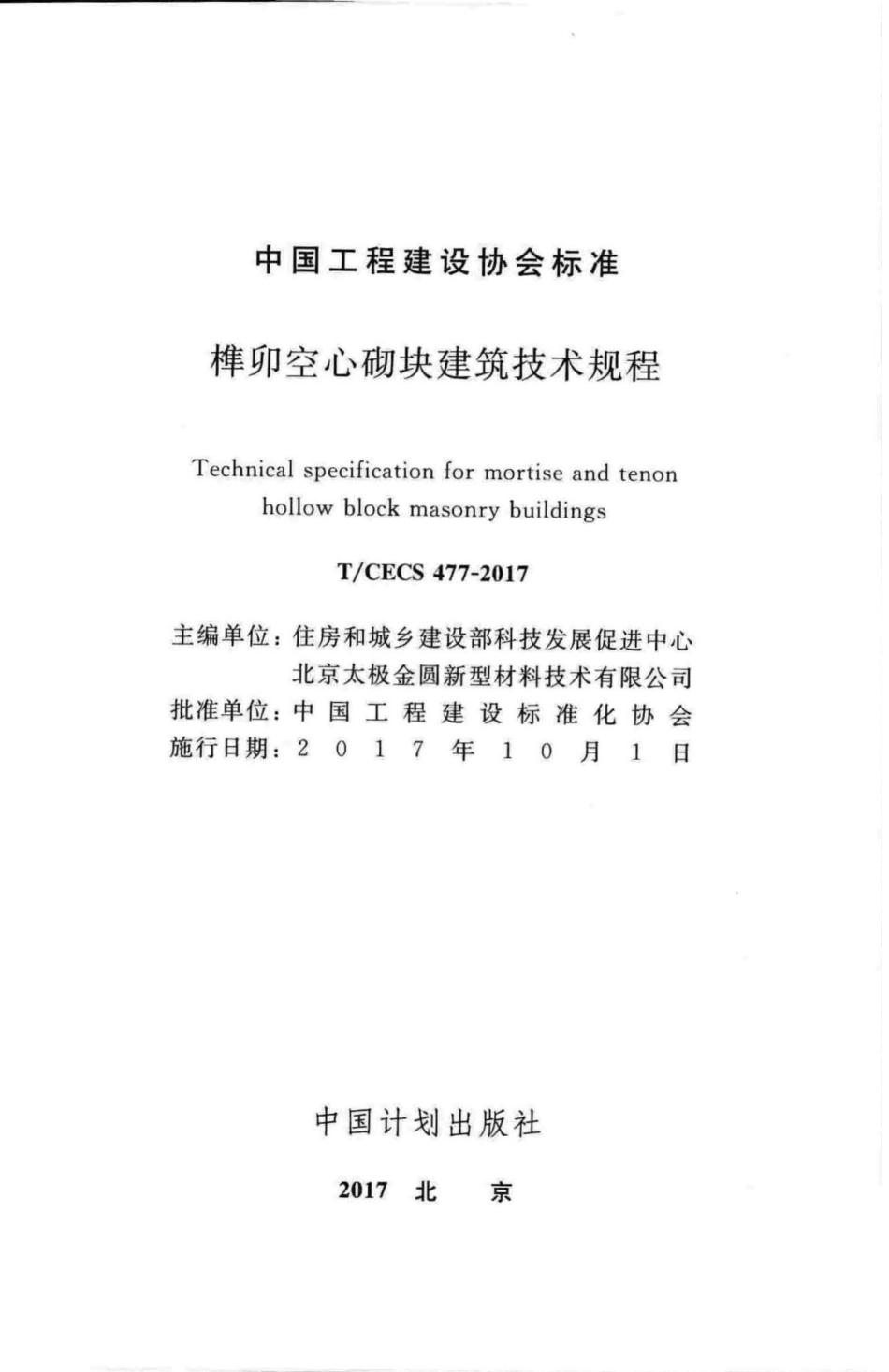 中国工程建设协会标准

榫卯空心砌块建筑技术规程

Technical specification for mortise and tenon hollow block masonry buildings

T/CECS 477-2017

主编单位：住房和城乡建设部科技发展促进中心
北京太极金圆新型材料技术有限公司
批准单位：中国工程建设标准化协会
施行日期：2017年10月1日

中国计划出版社

2017 北 京